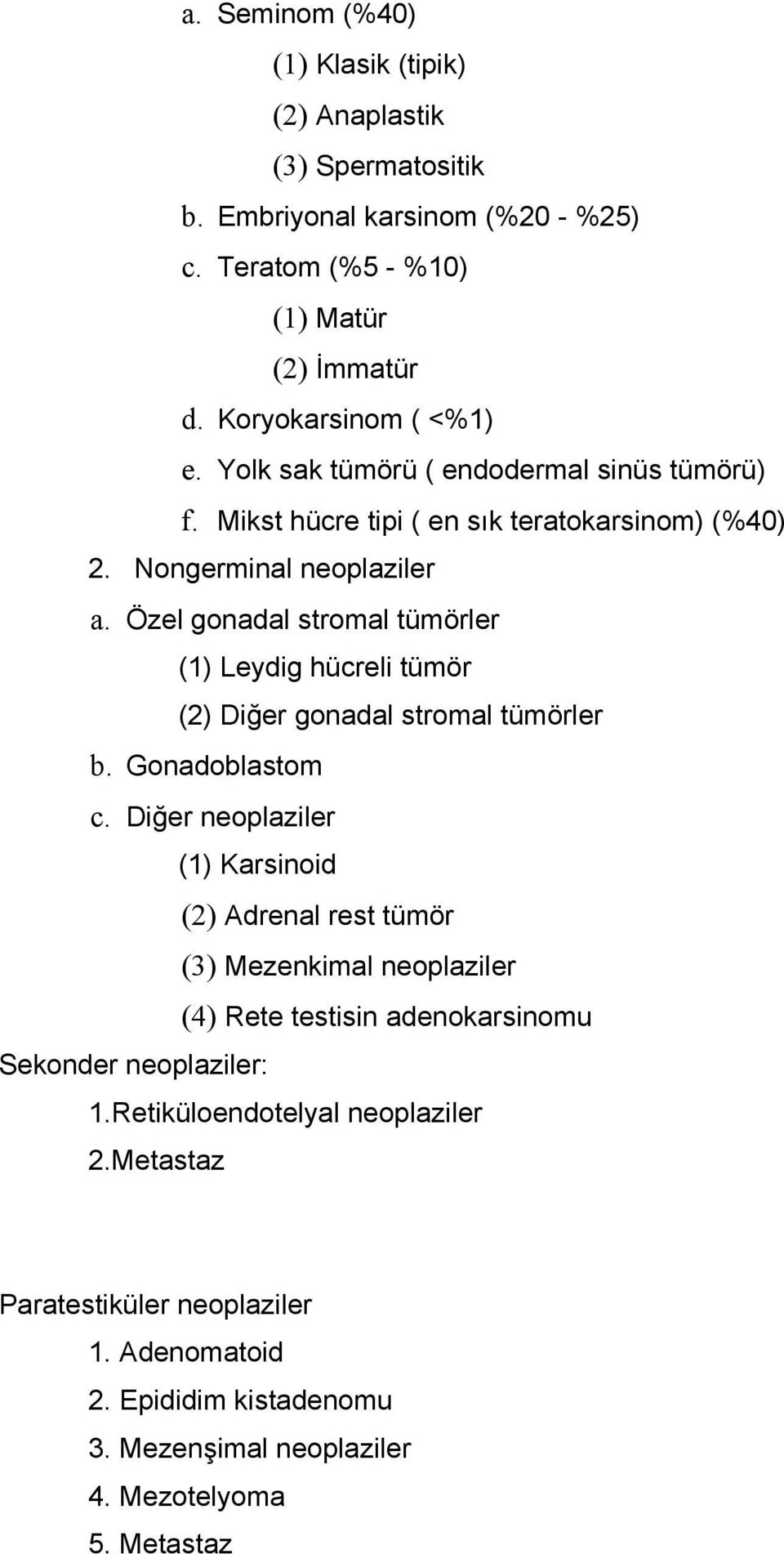 a. Seminom (%40)

(1) Klasik (tipik)

(2) Anaplastik

(3) Spermatositik

b. Embriyonal karsinom (%20 - %25)

c. Teratom (%5 - %10)

(1) Matür

(2) İmmatür

d. Koryokarsinom ( <%1)

e. Yolk sak tümörü ( endodermal sinüs tümörü)

f. Mikst hücre tipi ( en sık teratokarsinom) (%40)

2. Nongerminal neoplaziler

a. Özel gonadal stromal tümörler

(1) Leydig hücreli tümör

(2) Diğer gonadal stromal tümörler

b. Gonadoblastom

c. Diğer neoplaziler

(1) Karsinoid

(2) Adrenal rest tümör

(3) Mezenkimal neoplaziler

(4) Rete testisin adenokarsinomu

Sekonder neoplaziler:

1.Retiküloendotelyal neoplaziler

2.Metastaz

Paratestiküler neoplaziler

1. Adenomatoid

2. Epididim kistadenomu

3. Mezenşimal neoplaziler

4. Mezotelyoma

5. Metastaz